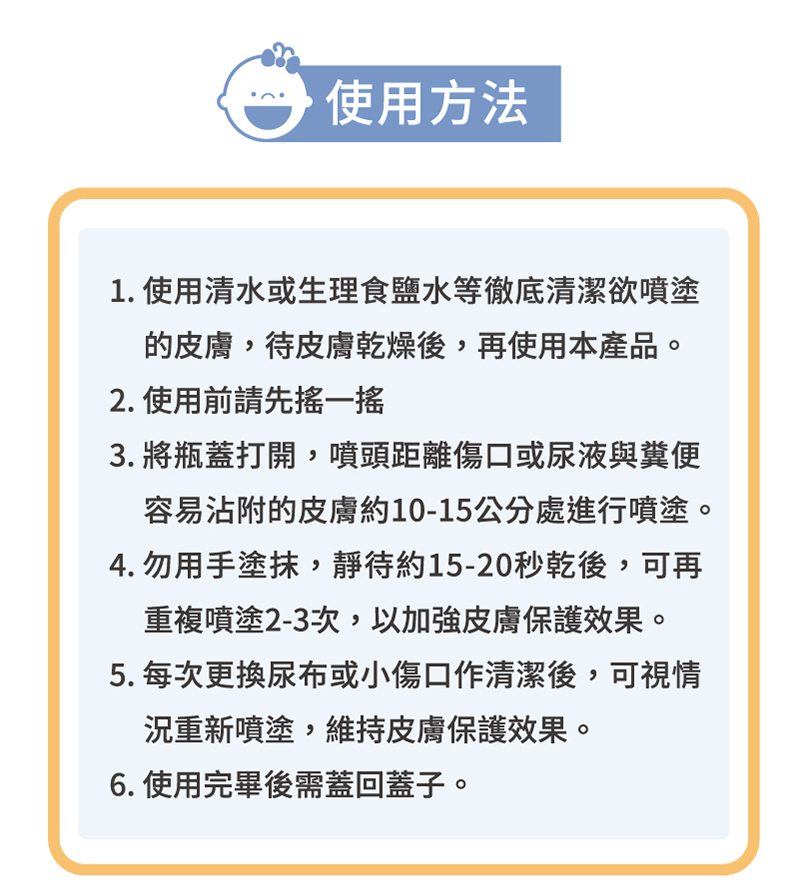 使用方法

1. 使用清水或生理食鹽水等徹底清潔欲噴塗的皮膚，待皮膚乾燥後，再使用本產品。

2. 使用前請先搖一搖

3. 將瓶蓋打開，噴頭距離傷口或尿液與糞便容易沾附的皮膚約10-15公分處進行噴塗。

4. 勿用手塗抹，靜待約15-20秒乾後，可再重複噴塗2-3次，以加強皮膚保護效果。

5. 每次更換尿布或小傷口作清潔後，可視情況重新噴塗，維持皮膚保護效果。

6. 使用完畢後需蓋回蓋子。